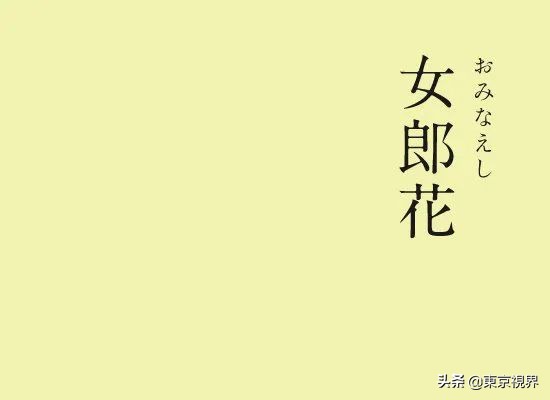 おみなえし
女郎花

头条 @東京視界